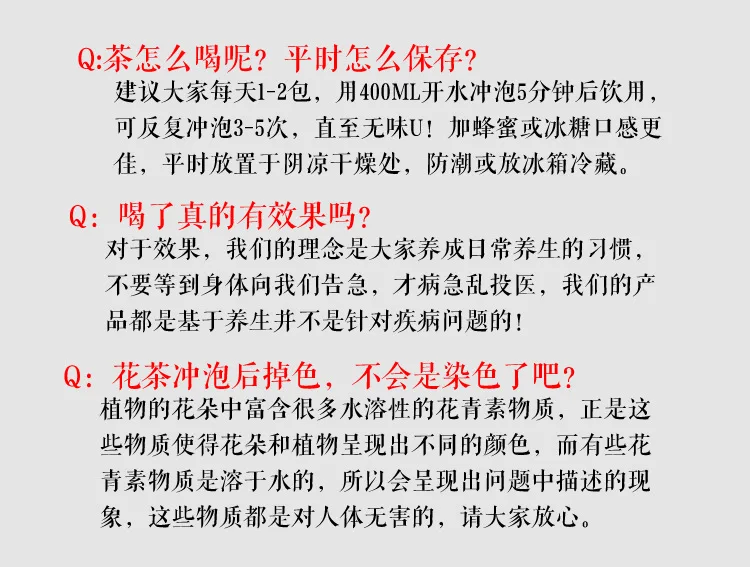 Q:茶怎么喝呢？平时怎么保存？

建议大家每天1-2包，用400ML开水冲泡5分钟后饮用，可反复冲泡3-5次，直至无味U！加蜂蜜或冰糖口感更佳，平时放置于阴凉干燥处，防潮或放冰箱冷藏。

Q：喝了真的有效果吗？

对于效果，我们的理念是大家养成日常养生的习惯，不要等到身体向我们告急，才病急乱投医，我们的产品都是基于养生并不是针对疾病问题的！

Q：花茶冲泡后掉色，不会是染色了吧？

植物的花朵中富含很多水溶性的花青素物质，正是这些物质使得花朵和植物呈现出不同的颜色，而有些花青素物质是溶于水的，所以会呈现出问题中描述的现象，这些物质都是对人体无害的，请大家放心。